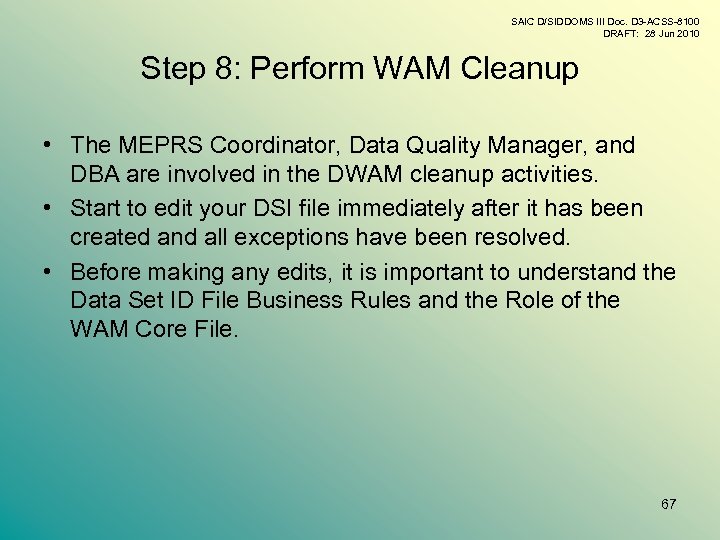 SAIC D/SIDDOMS III Doc. D3-ACSS-8100
DRAFT: 28 Jun 2010

Step 8: Perform WAM Cleanup

• The MEPRS Coordinator, Data Quality Manager, and DBA are involved in the DWAM cleanup activities.
• Start to edit your DSI file immediately after it has been created and all exceptions have been resolved.
• Before making any edits, it is important to understand the Data Set ID File Business Rules and the Role of the WAM Core File.

67